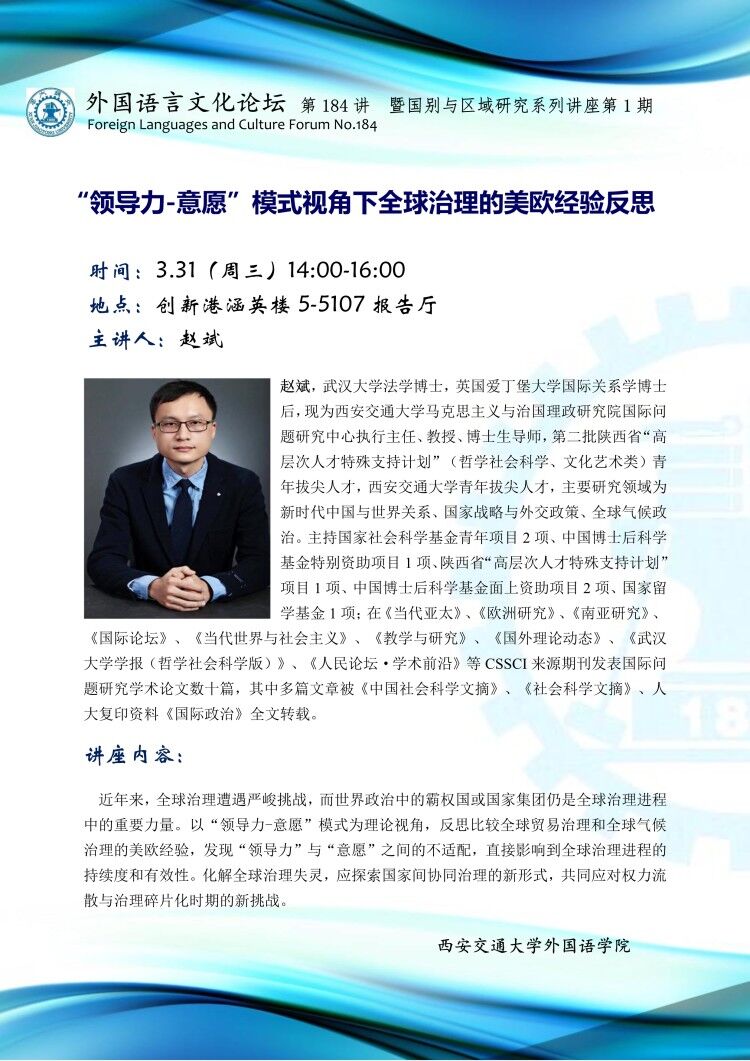 外国语言文化论坛 第 184 讲 暨国别与区域研究系列讲座第 1 期
Foreign Languages and Culture Forum No.184

“领导力-意愿”模式视角下全球治理的美欧经验反思

时间：3.31（周三）14:00-16:00
地点：创新港涵英楼 5-5107 报告厅
主讲人：赵斌

赵斌，武汉大学法学博士，英国爱丁堡大学国际关系学博士后，现为西安交通大学马克思主义与治国理政研究院国际问题研究中心执行主任、教授、博士生导师，第二批陕西省“高层次人才特殊支持计划”（哲学社会科学、文化艺术类）青年拔尖人才，西安交通大学青年拔尖人才，主要研究领域为新时代中国与世界关系、国家战略与外交政策、全球气候政治。主持国家社会科学基金青年项目 2 项、中国博士后科学基金特别资助项目 1 项、陕西省“高层次人才特殊支持计划”项目 1 项、中国博士后科学基金面上资助项目 2 项、国家留学基金 1 项；在《当代亚太》、《欧洲研究》、《南亚研究》、《国际论坛》、《当代世界与社会主义》、《教学与研究》、《国外理论动态》、《武汉大学学报（哲学社会科学版）》、《人民论坛·学术前沿》等 CSSCI 来源期刊发表国际问题研究学术论文数十篇，其中多篇文章被《中国社会科学文摘》、《社会科学文摘》、人大复印资料《国际政治》全文转载。

讲座内容：

近年来，全球治理遭遇严峻挑战，而世界政治中的霸权国或国家集团仍是全球治理进程中的重要力量。以“领导力-意愿”模式为理论视角，反思比较全球贸易治理和全球气候治理的美欧经验，发现“领导力”与“意愿”之间的不适配，直接影响到全球治理进程的持续度和有效性。化解全球治理失灵，应探索国家间协同治理的新形式，共同应对权力流散与治理碎片化时期的新挑战。

西安交通大学外国语学院